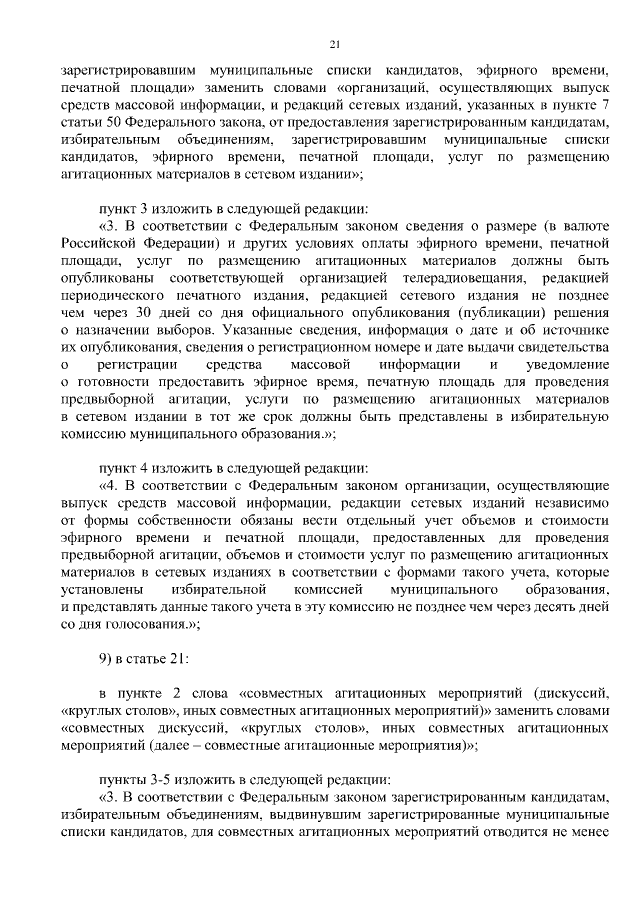 21

зарегистрировавшим муниципальные списки кандидатов, эфирного времени, печатной площади» заменить словами «организаций, осуществляющих выпуск средств массовой информации, и редакций сетевых изданий, указанных в пункте 7 статьи 50 Федерального закона, от предоставления зарегистрированным кандидатам, избирательным объединениям, зарегистрировавшим муниципальные списки кандидатов, эфирного времени, печатной площади, услуг по размещению агитационных материалов в сетевом издании»;

пункт 3 изложить в следующей редакции:
«3. В соответствии с Федеральным законом сведения о размере (в валюте Российской Федерации) и других условиях оплаты эфирного времени, печатной площади, услуг по размещению агитационных материалов должны быть опубликованы соответствующей организацией телерадиовещания, редакцией периодического печатного издания, редакцией сетевого издания не позднее чем через 30 дней со дня официального опубликования (публикации) решения о назначении выборов. Указанные сведения, информация о дате и об источнике их опубликования, сведения о регистрационном номере и дате выдачи свидетельства о регистрации средства массовой информации и уведомление о готовности предоставить эфирное время, печатную площадь для проведения предвыборной агитации, услуги по размещению агитационных материалов в сетевом издании в тот же срок должны быть представлены в избирательную комиссию муниципального образования.»;

пункт 4 изложить в следующей редакции:
«4. В соответствии с Федеральным законом организации, осуществляющие выпуск средств массовой информации, редакции сетевых изданий независимо от формы собственности обязаны вести отдельный учет объемов и стоимости эфирного времени и печатной площади, предоставленных для проведения предвыборной агитации, объемов и стоимости услуг по размещению агитационных материалов в сетевых изданиях в соответствии с формами такого учета, которые установлены избирательной комиссией муниципального образования, и представлять данные такого учета в эту комиссию не позднее чем через десять дней со дня голосования.»;

9) в статье 21:

в пункте 2 слова «совместных агитационных мероприятий (дискуссий, «круглых столов», иных совместных агитационных мероприятий)» заменить словами «совместных дискуссий, «круглых столов», иных совместных агитационных мероприятий (далее – совместные агитационные мероприятия)»;

пункты 3-5 изложить в следующей редакции:
«3. В соответствии с Федеральным законом зарегистрированным кандидатам, избирательным объединениям, выдвинувшим зарегистрированные муниципальные списки кандидатов, для совместных агитационных мероприятий отводится не менее